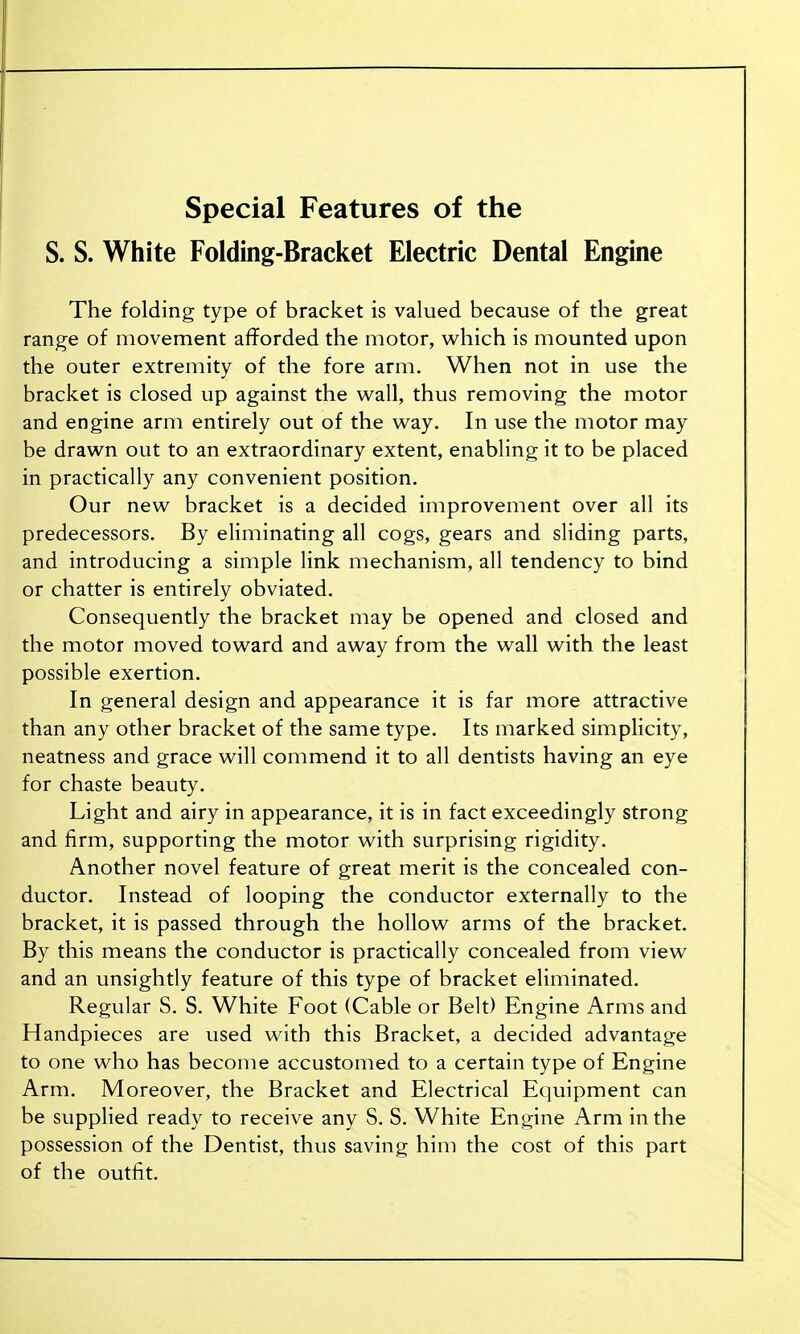 Special Features of the
S. S. White Folding-Bracket Electric Dental Engine

The folding type of bracket is valued because of the great range of movement afforded the motor, which is mounted upon the outer extremity of the fore arm. When not in use the bracket is closed up against the wall, thus removing the motor and engine arm entirely out of the way. In use the motor may be drawn out to an extraordinary extent, enabling it to be placed in practically any convenient position.

Our new bracket is a decided improvement over all its predecessors. By eliminating all cogs, gears and sliding parts, and introducing a simple link mechanism, all tendency to bind or chatter is entirely obviated.

Consequently the bracket may be opened and closed and the motor moved toward and away from the wall with the least possible exertion.

In general design and appearance it is far more attractive than any other bracket of the same type. Its marked simplicity, neatness and grace will commend it to all dentists having an eye for chaste beauty.

Light and airy in appearance, it is in fact exceedingly strong and firm, supporting the motor with surprising rigidity.

Another novel feature of great merit is the concealed conductor. Instead of looping the conductor externally to the bracket, it is passed through the hollow arms of the bracket. By this means the conductor is practically concealed from view and an unsightly feature of this type of bracket eliminated.

Regular S. S. White Foot (Cable or Belt) Engine Arms and Handpieces are used with this Bracket, a decided advantage to one who has become accustomed to a certain type of Engine Arm. Moreover, the Bracket and Electrical Equipment can be supplied ready to receive any S. S. White Engine Arm in the possession of the Dentist, thus saving him the cost of this part of the outfit.